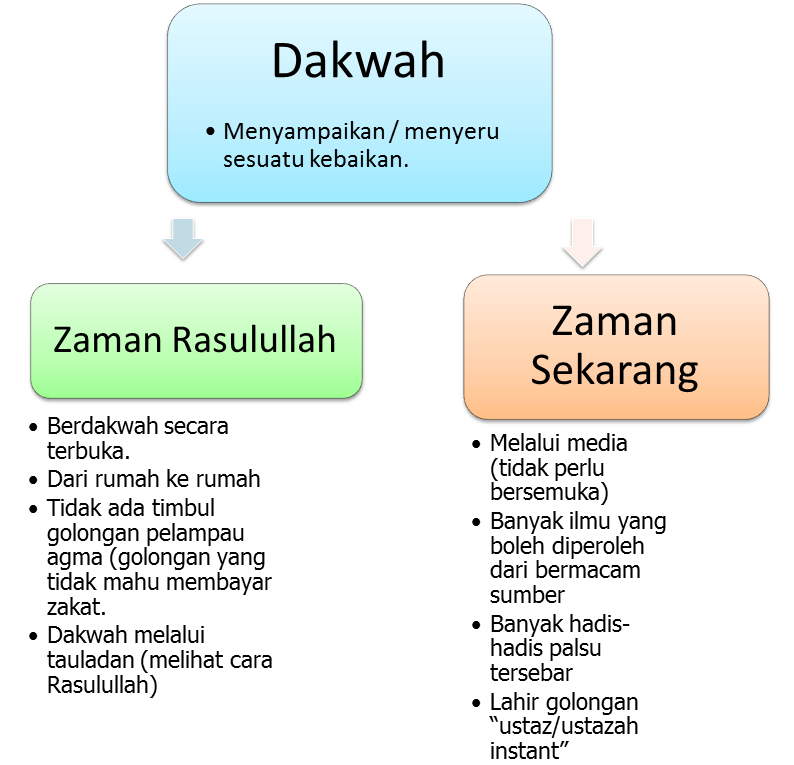 Dakwah

• Menyampaikan / menyeru sesuatu kebaikan.

Zaman Rasulullah

• Berdakwah secara terbuka.
• Dari rumah ke rumah
• Tidak ada timbul golongan pelampau agma (golongan yang tidak mahu membayar zakat.
• Dakwah melalui tauladan (melihat cara Rasulullah)

Zaman Sekarang

• Melalui media (tidak perlu bersemuka)
• Banyak ilmu yang boleh diperoleh dari bermacam sumber
• Banyak hadis-hadis palsu tersebar
• Lahir golongan "ustaz/ustazah instant"